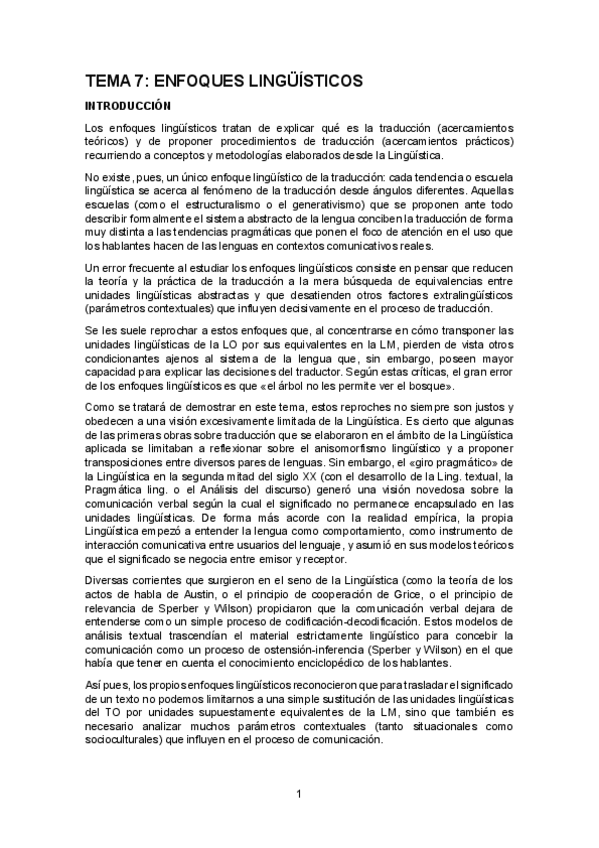 TEMA 7: ENFOQUES LINGÜÍSTICOS

INTRODUCCIÓN

Los enfoques lingüísticos tratan de explicar qué es la traducción (acercamientos teóricos) y de proponer procedimientos de traducción (acercamientos prácticos) recurriendo a conceptos y metodologías elaborados desde la Lingüística.

No existe, pues, un único enfoque lingüístico de la traducción: cada tendencia o escuela lingüística se acerca al fenómeno de la traducción desde ángulos diferentes. Aquellas escuelas (como el estructuralismo o el generativismo) que se proponen ante todo describir formalmente el sistema abstracto de la lengua conciben la traducción de forma muy distinta a las tendencias pragmáticas que ponen el foco de atención en el uso que los hablantes hacen de las lenguas en contextos comunicativos reales.

Un error frecuente al estudiar los enfoques lingüísticos consiste en pensar que reducen la teoría y la práctica de la traducción a la mera búsqueda de equivalencias entre unidades lingüísticas abstractas y que desatienden otros factores extralingüísticos (parámetros contextuales) que influyen decisivamente en el proceso de traducción.

Se les suele reprochar a estos enfoques que, al concentrarse en cómo transponer las unidades lingüísticas de la LO por sus equivalentes en la LM, pierden de vista otros condicionantes ajenos al sistema de la lengua que, sin embargo, poseen mayor capacidad para explicar las decisiones del traductor. Según estas críticas, el gran error de los enfoques lingüísticos es que «el árbol no les permite ver el bosque».

Como se tratará de demostrar en este tema, estos reproches no siempre son justos y obedecen a una visión excesivamente limitada de la Lingüística. Es cierto que algunas de las primeras obras sobre traducción que se elaboraron en el ámbito de la Lingüística aplicada se limitaban a reflexionar sobre el anisomorfismo lingüístico y a proponer transposiciones entre diversos pares de lenguas. Sin embargo, el «giro pragmático» de la Lingüística en la segunda mitad del siglo XX (con el desarrollo de la Ling. textual, la Pragmática ling. o el Análisis del discurso) generó una visión novedosa sobre la comunicación verbal según la cual el significado no permanece encapsulado en las unidades lingüísticas. De forma más acorde con la realidad empírica, la propia Lingüística empezó a entender la lengua como comportamiento, como instrumento de interacción comunicativa entre usuarios del lenguaje, y asumió en sus modelos teóricos que el significado se negocia entre emisor y receptor.

Diversas corrientes que surgieron en el seno de la Lingüística (como la teoría de los actos de habla de Austin, o el principio de cooperación de Grice, o el principio de relevancia de Sperber y Wilson) propiciaron que la comunicación verbal dejara de entenderse como un simple proceso de codificación-decodificación. Estos modelos de análisis textual trascendían el material estrictamente lingüístico para concebir la comunicación como un proceso de ostensión-inferencia (Sperber y Wilson) en el que había que tener en cuenta el conocimiento enciclopédico de los hablantes.

Así pues, los propios enfoques lingüísticos reconocieron que para trasladar el significado de un texto no podemos limitarnos a una simple sustitución de las unidades lingüísticas del TO por unidades supuestamente equivalentes de la LM, sino que también es necesario analizar muchos parámetros contextuales (tanto situacionales como socioculturales) que influyen en el proceso de comunicación.

1